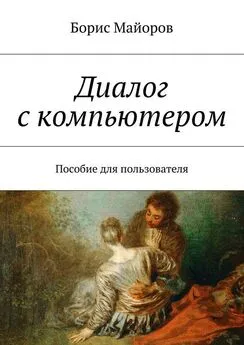 Борис Майоров

Диалог с компьютером

Пособие для пользователя